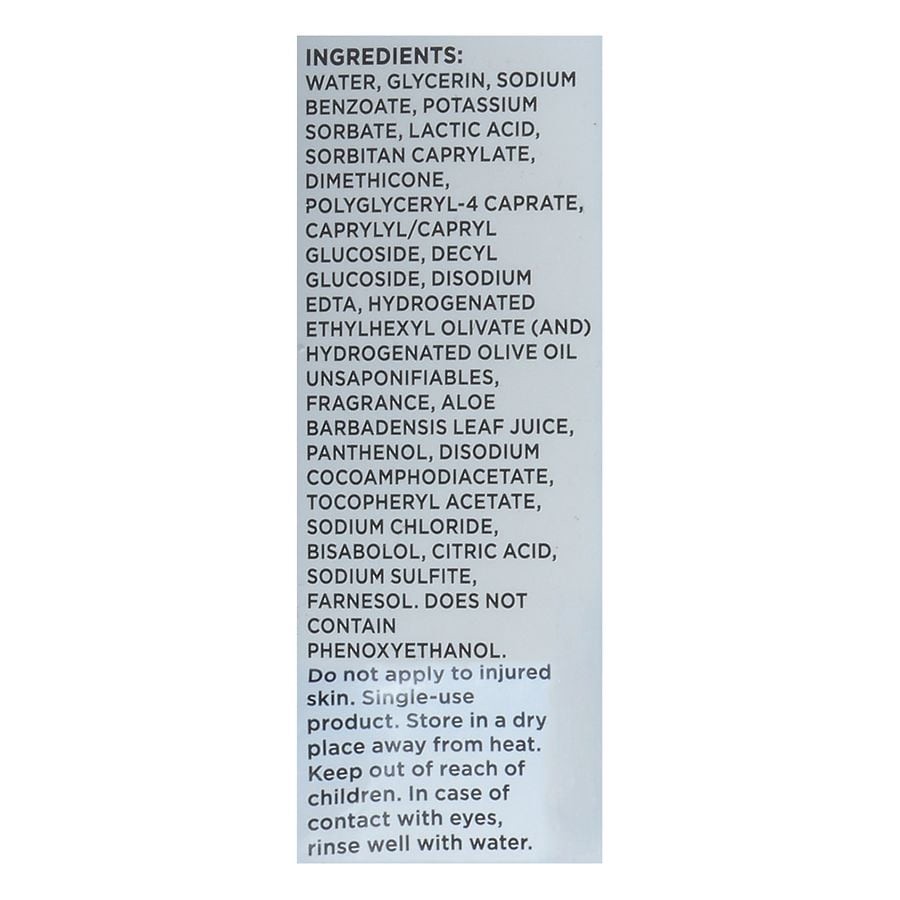 INGREDIENTS:

WATER, GLYCERIN, SODIUM BENZOATE, POTASSIUM SORBATE, LACTIC ACID, SORBITAN CAPRYLATE, DIMETHICONE, POLYGLYCERYL-4 CAPRATE, CAPRYLYL/CAPRYL GLUCOSIDE, DECYL GLUCOSIDE, DISODIUM EDTA, HYDROGENATED ETHYLHEXYL OLIVATE (AND) HYDROGENATED OLIVE OIL UNSAPONIFIABLES, FRAGRANCE, ALOE BARBADENSIS LEAF JUICE, PANTHENOL, DISODIUM COCOAMPHODIACETATE, TOCOPHERYL ACETATE, SODIUM CHLORIDE, BISABOLOL, CITRIC ACID, SODIUM SULFITE, FARNESOL. DOES NOT CONTAIN PHENOXYETHANOL.

Do not apply to injured skin. Single-use product. Store in a dry place away from heat. Keep out of reach of children. In case of contact with eyes, rinse well with water.